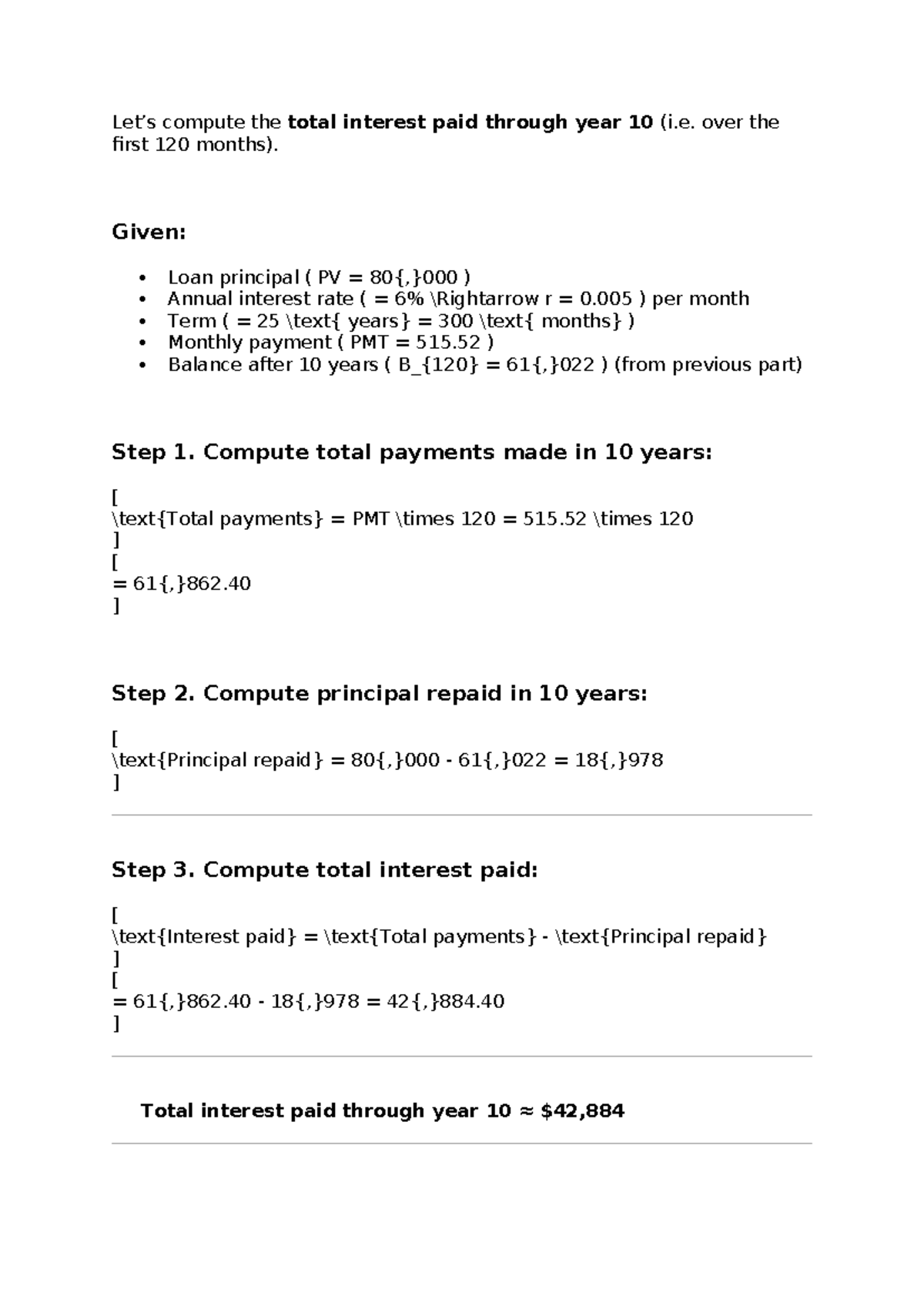 Let's compute the total interest paid through year 10 (i.e. over the first 120 months).

Given:

• Loan principal ( PV = 80{,}000 )
• Annual interest rate ( = 6% \Rightarrow r = 0.005 ) per month
• Term ( = 25 \text{ years} = 300 \text{ months} )
• Monthly payment ( PMT = 515.52 )
• Balance after 10 years ( B_{120} = 61{,}022 ) (from previous part)

Step 1. Compute total payments made in 10 years:

[
\text{Total payments} = PMT \times 120 = 515.52 \times 120
]
[
= 61{,}862.40
]

Step 2. Compute principal repaid in 10 years:

[
\text{Principal repaid} = 80{,}000 - 61{,}022 = 18{,}978
]

Step 3. Compute total interest paid:

[
\text{Interest paid} = \text{Total payments} - \text{Principal repaid}
]
[
= 61{,}862.40 - 18{,}978 = 42{,}884.40
]

Total interest paid through year 10 ≈ $42,884